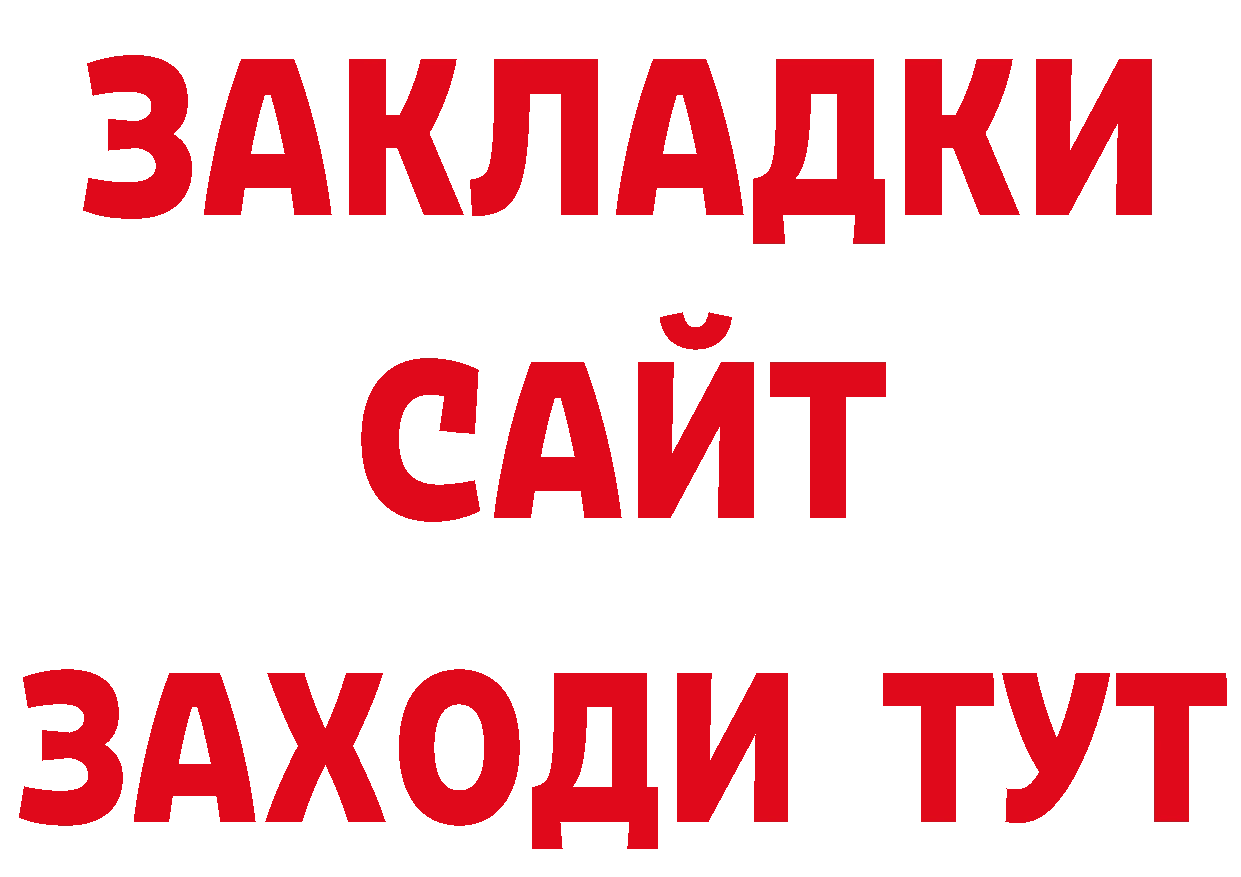 ЗАКЛАДКИ
САЙТ
ЗАХОДИ ТУТ